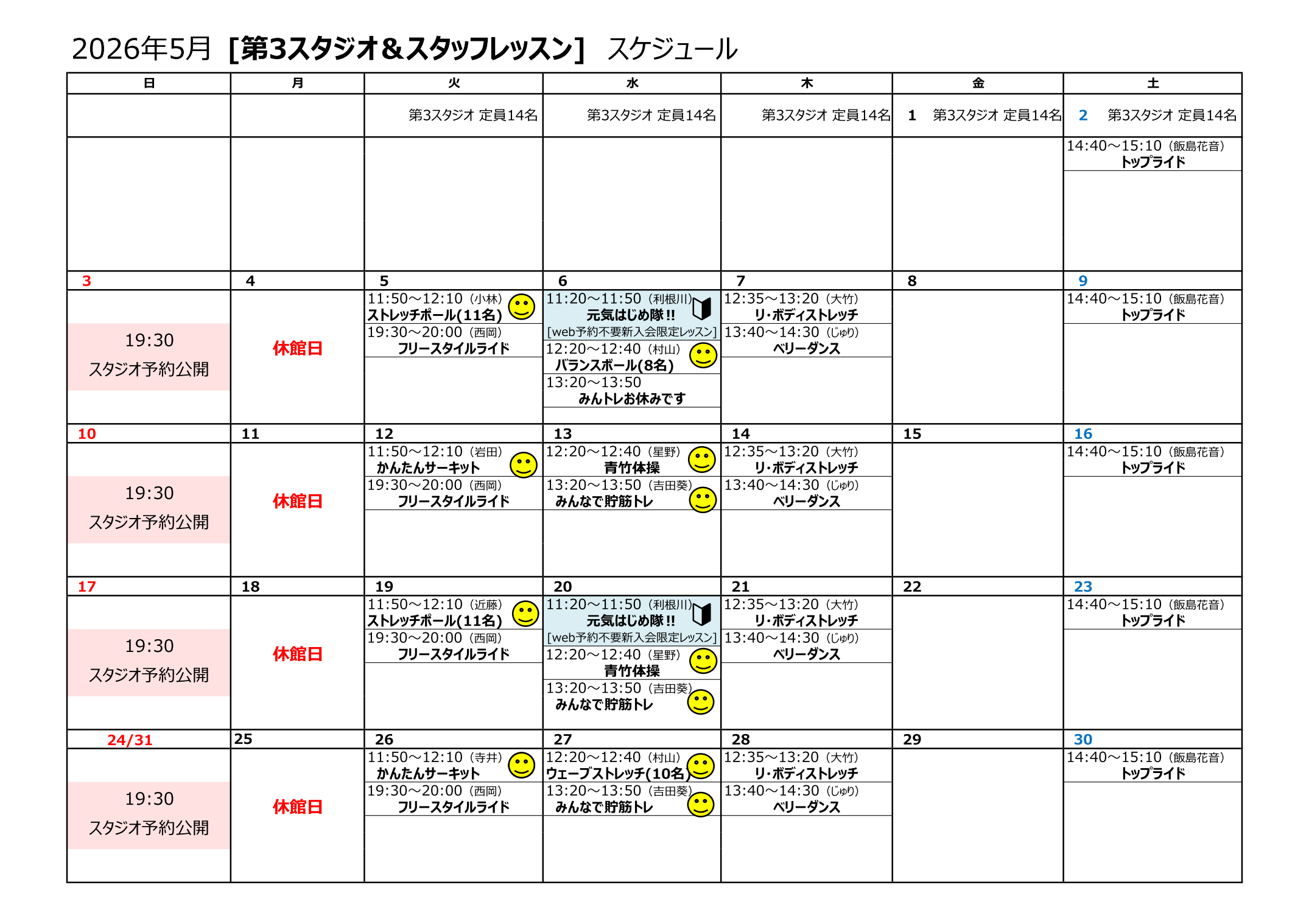 2026年5月 [第3スタジオ＆スタッフレッスン] スケジュール

| 日 | 月 | 火 | 水 | 木 | 金 | 土 |
|---|---|---|---|---|---|---|
| | | 第3スタジオ 定員14名 | 第3スタジオ 定員14名 | 第3スタジオ 定員14名 | 1 第3スタジオ 定員14名 | 2 第3スタジオ 定員14名 |
| | | | | | | 14:40～15:10（飯島花音） トップライド |
| 3 | 4 | 5 | 6 | 7 | 8 | 9 |
| 19:30 スタジオ予約公開 | 休館日 | 11:50～12:10（小林） ストレッチポール(11名) 19:30～20:00（西岡） フリースタイルライド | 11:20～11:50（利根川） 元気はじめ隊!! [web予約不要新入会限定レッスン] 12:20～12:40（村山） バランスボール(8名) 13:20～13:50 みんトレお休みです | 12:35～13:20（大竹） リ・ボディストレッチ 13:40～14:30（じゅり） ベリーダンス | | 14:40～15:10（飯島花音） トップライド |
| 10 | 11 | 12 | 13 | 14 | 15 | 16 |
| 19:30 スタジオ予約公開 | 休館日 | 11:50～12:10（岩田） かんたんサーキット 19:30～20:00（西岡） フリースタイルライド | 12:20～12:40（星野） 青竹体操 13:20～13:50（吉田葵） みんなで貯筋トレ | 12:35～13:20（大竹） リ・ボディストレッチ 13:40～14:30（じゅり） ベリーダンス | | 14:40～15:10（飯島花音） トップライド |
| 17 | 18 | 19 | 20 | 21 | 22 | 23 |
| 19:30 スタジオ予約公開 | 休館日 | 11:50～12:10（近藤） ストレッチポール(11名) 19:30～20:00（西岡） フリースタイルライド | 11:20～11:50（利根川） 元気はじめ隊!! [web予約不要新入会限定レッスン] 12:20～12:40（星野） 青竹体操 13:20～13:50（吉田葵） みんなで貯筋トレ | 12:35～13:20（大竹） リ・ボディストレッチ 13:40～14:30（じゅり） ベリーダンス | | 14:40～15:10（飯島花音） トップライド |
| 24/31 | 25 | 26 | 27 | 28 | 29 | 30 |
| 19:30 スタジオ予約公開 | 休館日 | 11:50～12:10（寺井） かんたんサーキット 19:30～20:00（西岡） フリースタイルライド | 12:20～12:40（村山） ウェーブストレッチ(10名) 13:20～13:50（吉田葵） みんなで貯筋トレ | 12:35～13:20（大竹） リ・ボディストレッチ 13:40～14:30（じゅり） ベリーダンス | | 14:40～15:10（飯島花音） トップライド |